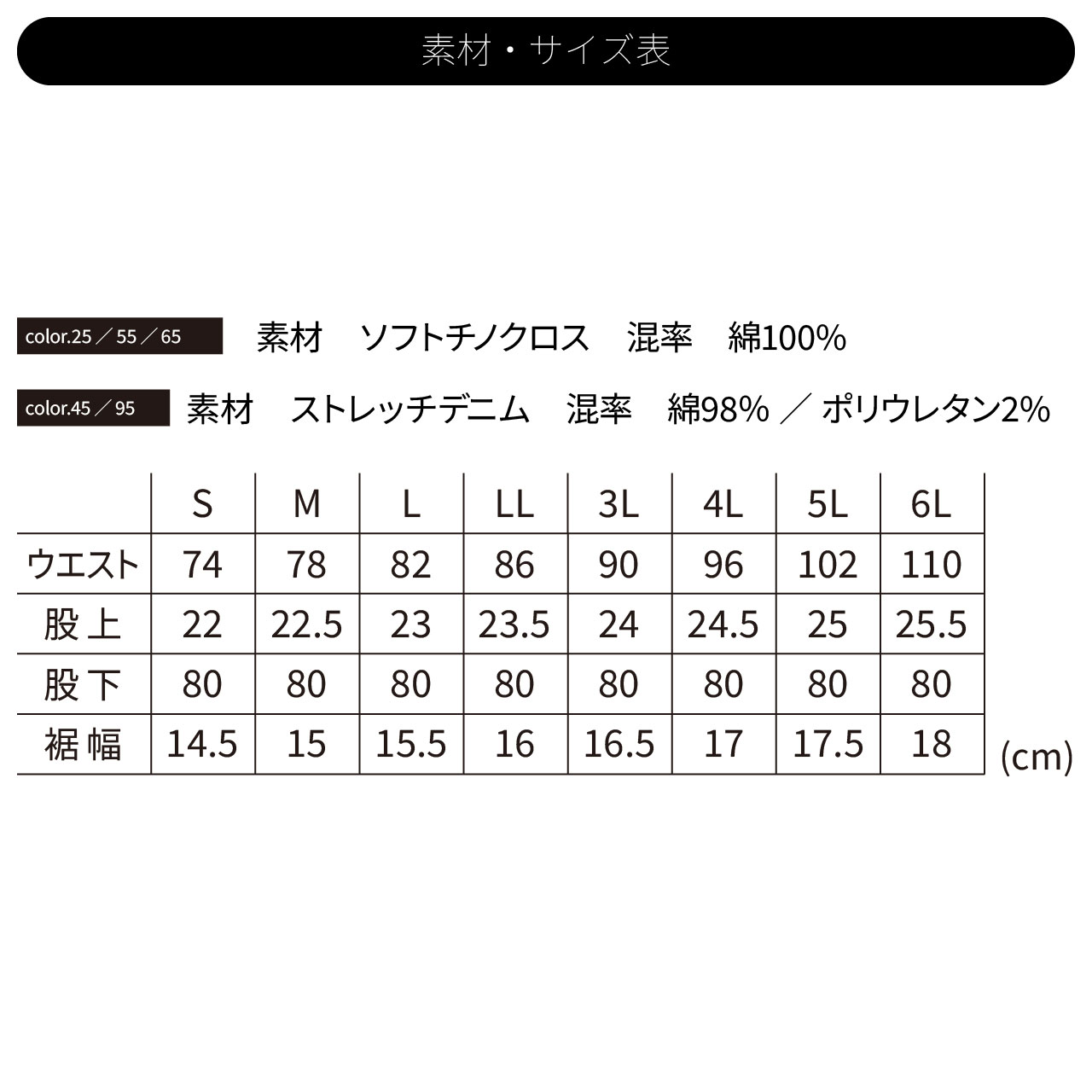 素材・サイズ表

color.25／55／65 素材 ソフトチノクロス 混率 綿100%

color.45／95 素材 ストレッチデニム 混率 綿98% ／ ポリウレタン2%

| | S | M | L | LL | 3L | 4L | 5L | 6L |
|---|---|---|---|---|---|---|---|---|
| ウエスト | 74 | 78 | 82 | 86 | 90 | 96 | 102 | 110 |
| 股上 | 22 | 22.5 | 23 | 23.5 | 24 | 24.5 | 25 | 25.5 |
| 股下 | 80 | 80 | 80 | 80 | 80 | 80 | 80 | 80 |
| 裾幅 | 14.5 | 15 | 15.5 | 16 | 16.5 | 17 | 17.5 | 18 |

(cm)